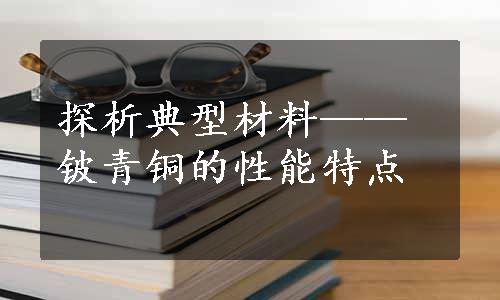 探析典型材料——铍青铜的性能特点